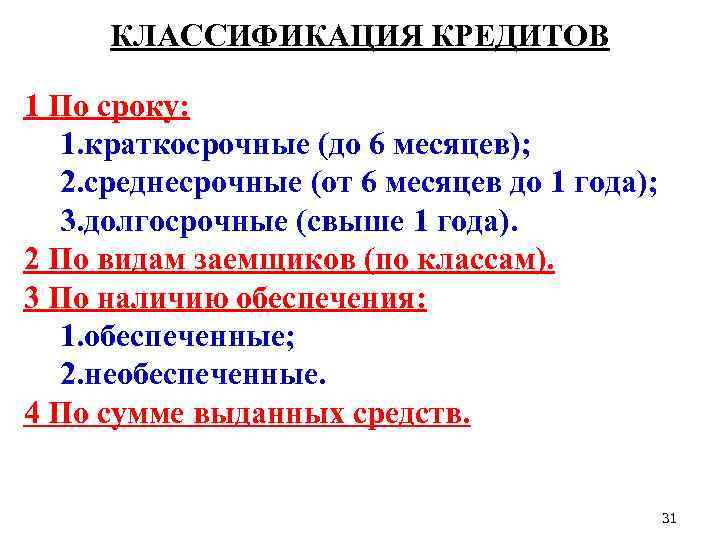 КЛАССИФИКАЦИЯ КРЕДИТОВ

1 По сроку:
1.краткосрочные (до 6 месяцев);
2.среднесрочные (от 6 месяцев до 1 года);
3.долгосрочные (свыше 1 года).
2 По видам заемщиков (по классам).
3 По наличию обеспечения:
1.обеспеченные;
2.необеспеченные.
4 По сумме выданных средств.

31